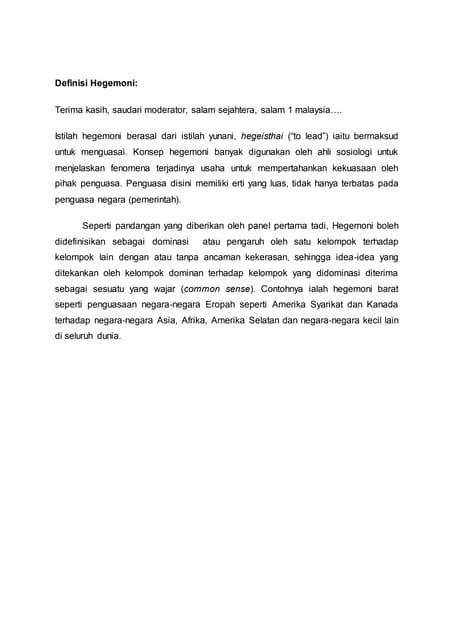 Definisi Hegemoni:

Terima kasih, saudari moderator, salam sejahtera, salam 1 malaysia….

Istilah hegemoni berasal dari istilah yunani, hegeisthai ("to lead") iaitu bermaksud untuk menguasai. Konsep hegemoni banyak digunakan oleh ahli sosiologi untuk menjelaskan fenomena terjadinya usaha untuk mempertahankan kekuasaan oleh pihak penguasa. Penguasa disini memiliki erti yang luas, tidak hanya terbatas pada penguasa negara (pemerintah).

Seperti pandangan yang diberikan oleh panel pertama tadi, Hegemoni boleh didefinisikan sebagai dominasi atau pengaruh oleh satu kelompok terhadap kelompok lain dengan atau tanpa ancaman kekerasan, sehingga idea-idea yang ditekankan oleh kelompok dominan terhadap kelompok yang didominasi diterima sebagai sesuatu yang wajar (common sense). Contohnya ialah hegemoni barat seperti penguasaan negara-negara Eropah seperti Amerika Syarikat dan Kanada terhadap negara-negara Asia, Afrika, Amerika Selatan dan negara-negara kecil lain di seluruh dunia.